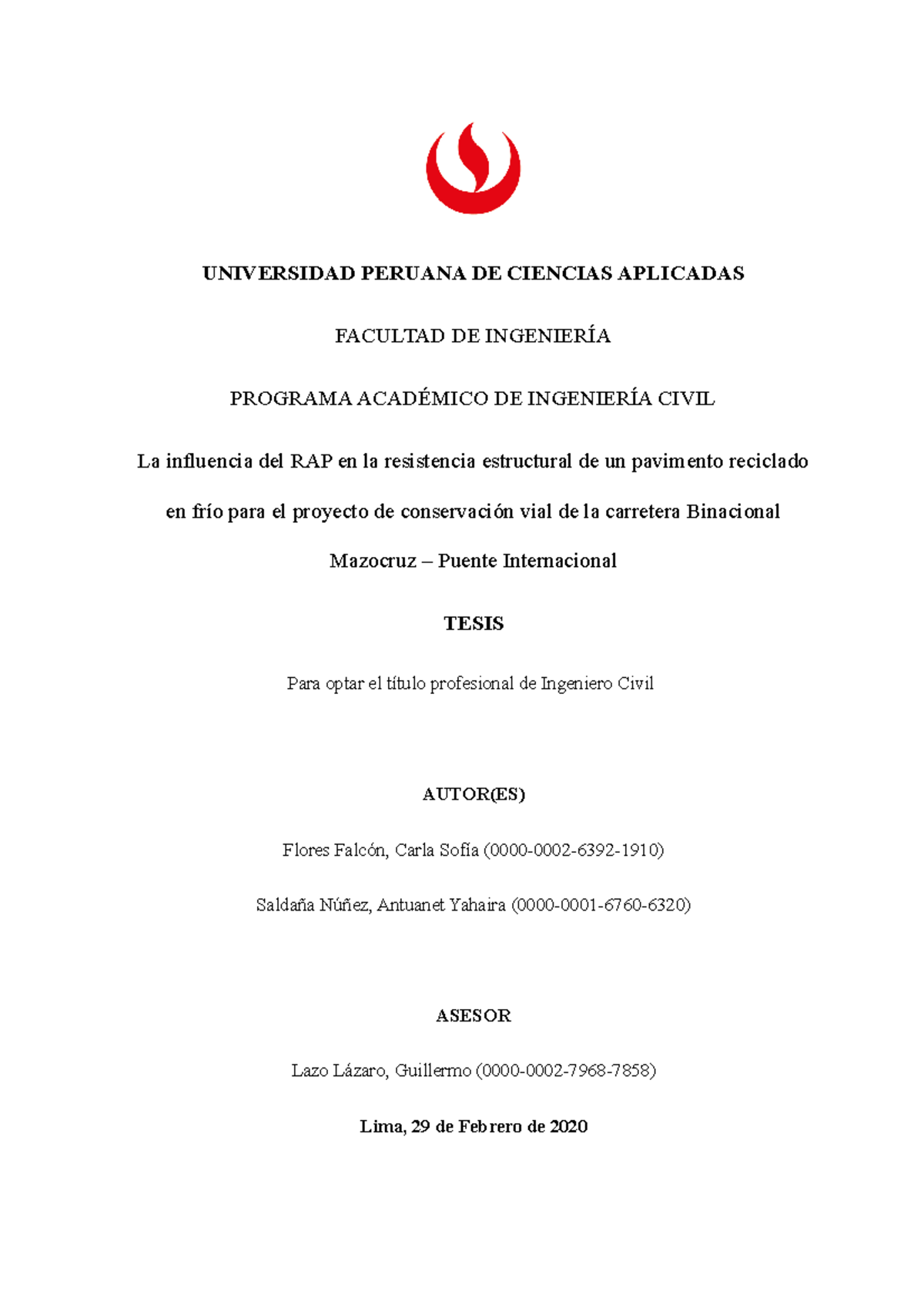 UNIVERSIDAD PERUANA DE CIENCIAS APLICADAS

FACULTAD DE INGENIERÍA

PROGRAMA ACADÉMICO DE INGENIERÍA CIVIL

La influencia del RAP en la resistencia estructural de un pavimento reciclado en frío para el proyecto de conservación vial de la carretera Binacional Mazocruz – Puente Internacional

TESIS

Para optar el título profesional de Ingeniero Civil

AUTOR(ES)

Flores Falcón, Carla Sofía (0000-0002-6392-1910)

Saldaña Núñez, Antuanet Yahaira (0000-0001-6760-6320)

ASESOR

Lazo Lázaro, Guillermo (0000-0002-7968-7858)

Lima, 29 de Febrero de 2020